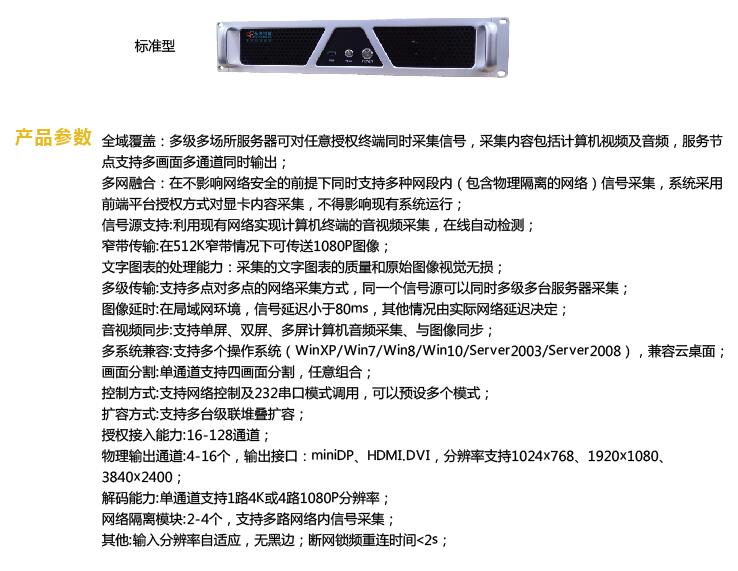 标准型

产品参数

全域覆盖：多级多场所服务器可对任意授权终端同时采集信号，采集内容包括计算机视频及音频，服务节点支持多画面多通道同时输出；
多网融合：在不影响网络安全的前提下同时支持多种网段内（包含物理隔离的网络）信号采集，系统采用前端平台授权方式对显卡内容采集，不得影响现有系统运行；
信号源支持:利用现有网络实现计算机终端的音视频采集，在线自动检测；
窄带传输:在512K窄带情况下可传送1080P图像；
文字图表的处理能力：采集的文字图表的质量和原始图像视觉无损；
多级传输:支持多点对多点的网络采集方式，同一个信号源可以同时多级多台服务器采集；
图像延时:在局域网环境，信号延迟小于80ms，其他情况由实际网络延迟决定；
音视频同步:支持单屏、双屏、多屏计算机音频采集、与图像同步；
多系统兼容:支持多个操作系统（WinXP/Win7/Win8/Win10/Server2003/Server2008），兼容云桌面；
画面分割:单通道支持四画面分割，任意组合；
控制方式:支持网络控制及232串口模式调用，可以预设多个模式；
扩容方式:支持多台级联堆叠扩容；
授权接入能力:16-128通道；
物理输出通道:4-16个，输出接口：miniDP、HDMI.DVI，分辨率支持1024×768、1920×1080、3840×2400；
解码能力:单通道支持1路4K或4路1080P分辨率；
网络隔离模块:2-4个，支持多路网络内信号采集；
其他:输入分辨率自适应，无黑边；断网锁频重连时间<2s；